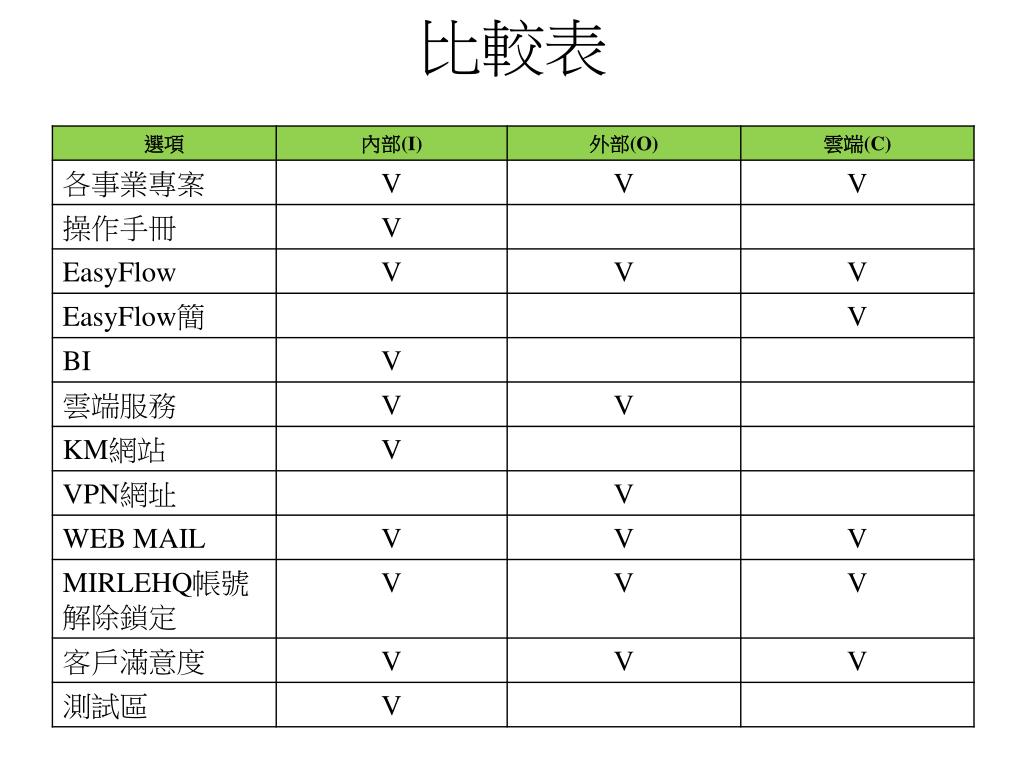 比較表

| 選項 | 內部(I) | 外部(O) | 雲端(C) |
|---|---|---|---|
| 各事業專案 | V | V | V |
| 操作手冊 | V | | |
| EasyFlow | V | V | V |
| EasyFlow簡 | | | V |
| BI | V | | |
| 雲端服務 | V | V | |
| KM網站 | V | | |
| VPN網址 | | V | |
| WEB MAIL | V | V | V |
| MIRLEHQ帳號解除鎖定 | V | V | V |
| 客戶滿意度 | V | V | V |
| 測試區 | V | | |